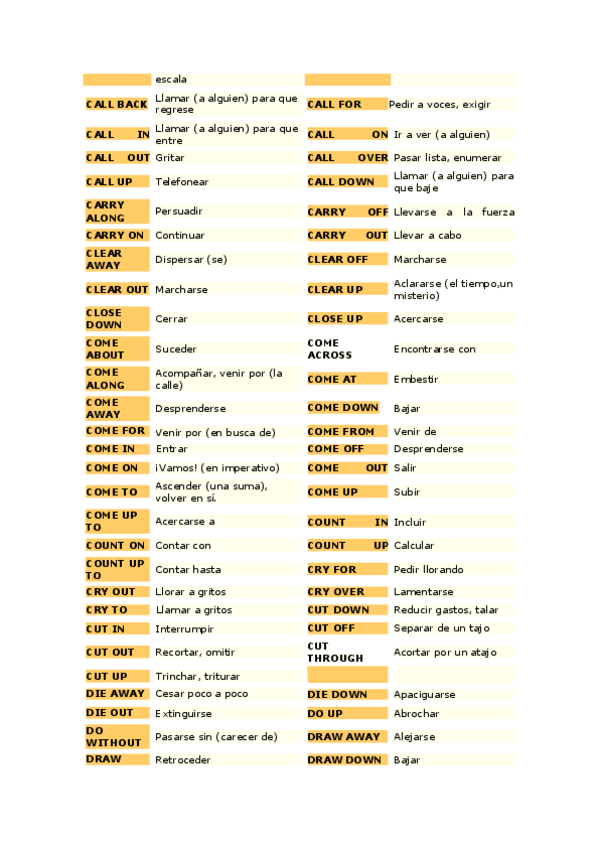 | | escala | | |
|---|---|---|---|
| CALL BACK | Llamar (a alguien) para que regrese | CALL FOR | Pedir a voces, exigir |
| CALL IN | Llamar (a alguien) para que entre | CALL ON | Ir a ver (a alguien) |
| CALL OUT | Gritar | CALL OVER | Pasar lista, enumerar |
| CALL UP | Telefonear | CALL DOWN | Llamar (a alguien) para que baje |
| CARRY ALONG | Persuadir | CARRY OFF | Llevarse a la fuerza |
| CARRY ON | Continuar | CARRY OUT | Llevar a cabo |
| CLEAR AWAY | Dispersar (se) | CLEAR OFF | Marcharse |
| CLEAR OUT | Marcharse | CLEAR UP | Aclararse (el tiempo,un misterio) |
| CLOSE DOWN | Cerrar | CLOSE UP | Acercarse |
| COME ABOUT | Suceder | COME ACROSS | Encontrarse con |
| COME ALONG | Acompañar, venir por (la calle) | COME AT | Embestir |
| COME AWAY | Desprenderse | COME DOWN | Bajar |
| COME FOR | Venir por (en busca de) | COME FROM | Venir de |
| COME IN | Entrar | COME OFF | Desprenderse |
| COME ON | ¡Vamos! (en imperativo) | COME OUT | Salir |
| COME TO | Ascender (una suma), volver en sí. | COME UP | Subir |
| COME UP TO | Acercarse a | COUNT IN | Incluir |
| COUNT ON | Contar con | COUNT UP | Calcular |
| COUNT UP TO | Contar hasta | CRY FOR | Pedir llorando |
| CRY OUT | Llorar a gritos | CRY OVER | Lamentarse |
| CRY TO | Llamar a gritos | CUT DOWN | Reducir gastos, talar |
| CUT IN | Interrumpir | CUT OFF | Separar de un tajo |
| CUT OUT | Recortar, omitir | CUT THROUGH | Acortar por un atajo |
| CUT UP | Trinchar, triturar | | |
| DIE AWAY | Cesar poco a poco | DIE DOWN | Apaciguarse |
| DIE OUT | Extinguirse | DO UP | Abrochar |
| DO WITHOUT | Pasarse sin (carecer de) | DRAW AWAY | Alejarse |
| DRAW | Retroceder | DRAW DOWN | Bajar |